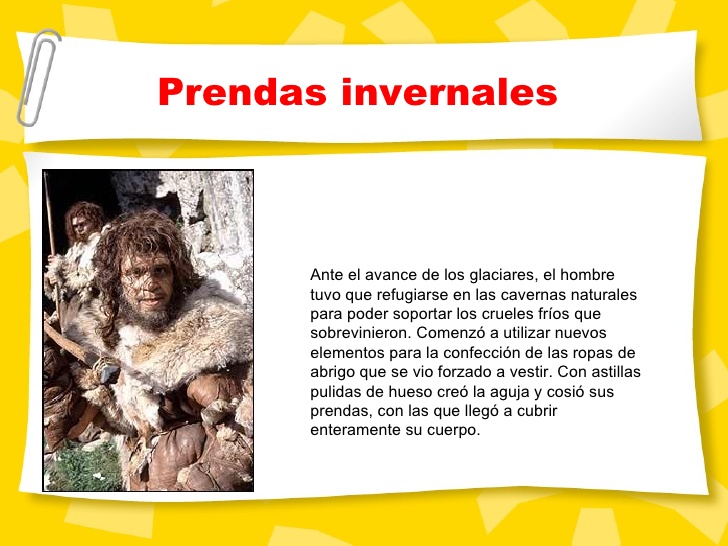 Prendas invernales

Ante el avance de los glaciares, el hombre tuvo que refugiarse en las cavernas naturales para poder soportar los crueles fríos que sobrevinieron. Comenzó a utilizar nuevos elementos para la confección de las ropas de abrigo que se vio forzado a vestir. Con astillas pulidas de hueso creó la aguja y cosió sus prendas, con las que llegó a cubrir enteramente su cuerpo.